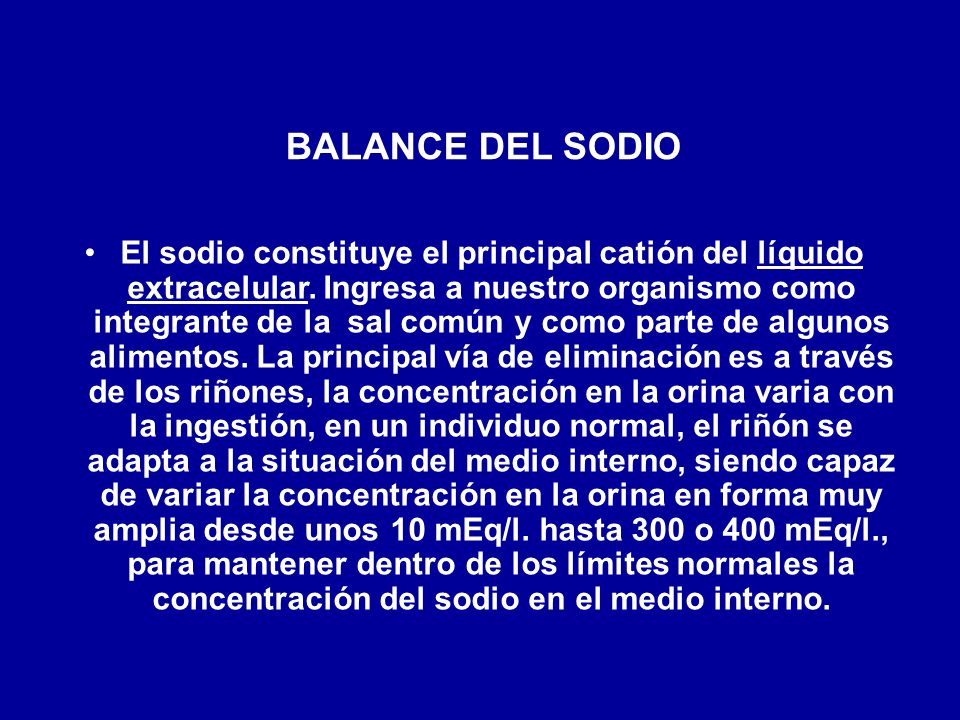 BALANCE DEL SODIO

• El sodio constituye el principal catión del líquido extracelular. Ingresa a nuestro organismo como integrante de la sal común y como parte de algunos alimentos. La principal vía de eliminación es a través de los riñones, la concentración en la orina varia con la ingestión, en un individuo normal, el riñón se adapta a la situación del medio interno, siendo capaz de variar la concentración en la orina en forma muy amplia desde unos 10 mEq/l. hasta 300 o 400 mEq/l., para mantener dentro de los límites normales la concentración del sodio en el medio interno.